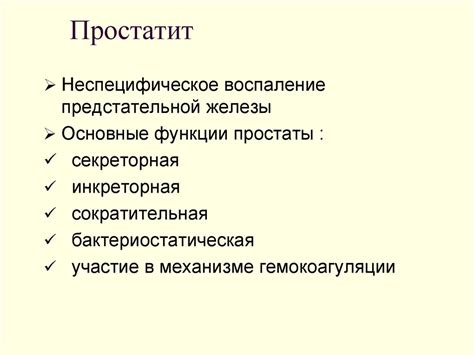 Простатит

➢ Неспецифическое воспаление предстательной железы
➢ Основные функции простаты :
✓ секреторная
✓ инкреторная
✓ сократительная
✓ бактериостатическая
✓ участие в механизме гемокоагуляции